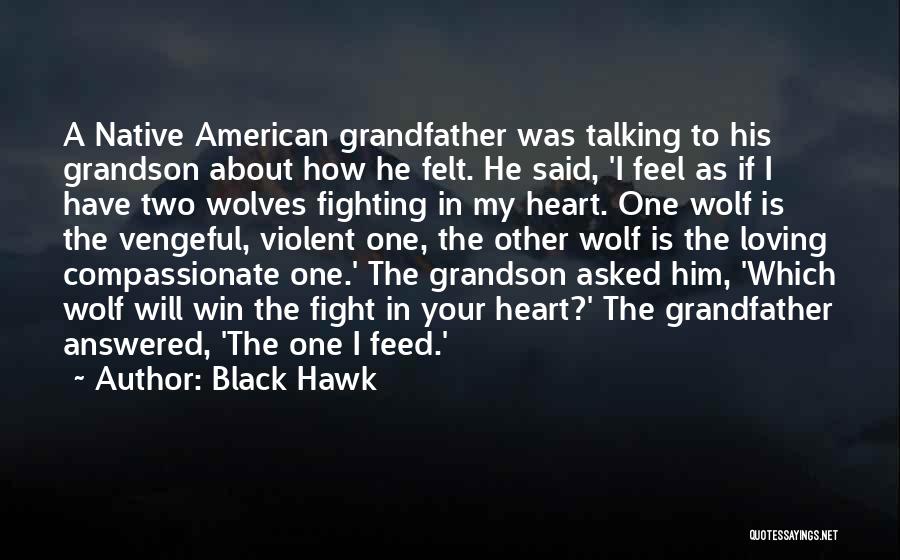 A Native American grandfather was talking to his grandson about how he felt. He said, 'I feel as if I have two wolves fighting in my heart. One wolf is the vengeful, violent one, the other wolf is the loving compassionate one.' The grandson asked him, 'Which wolf will win the fight in your heart?' The grandfather answered, 'The one I feed.'

~ Author: Black Hawk

QUOTESSAYINGS.NET